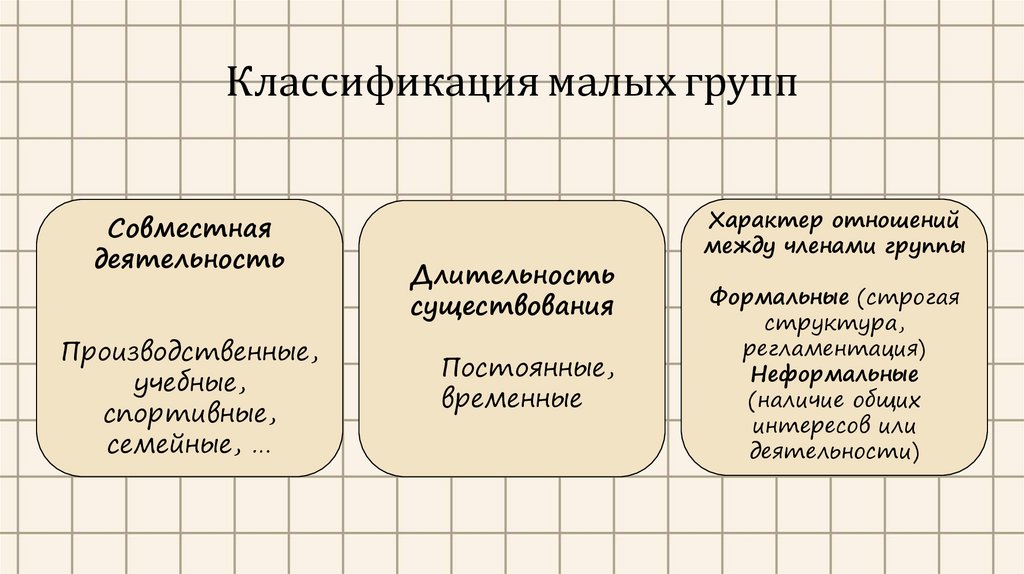 Классификация малых групп

Совместная деятельность

Производственные, учебные, спортивные, семейные, …

Длительность существования

Постоянные, временные

Характер отношений между членами группы

Формальные (строгая структура, регламентация)
Неформальные (наличие общих интересов или деятельности)